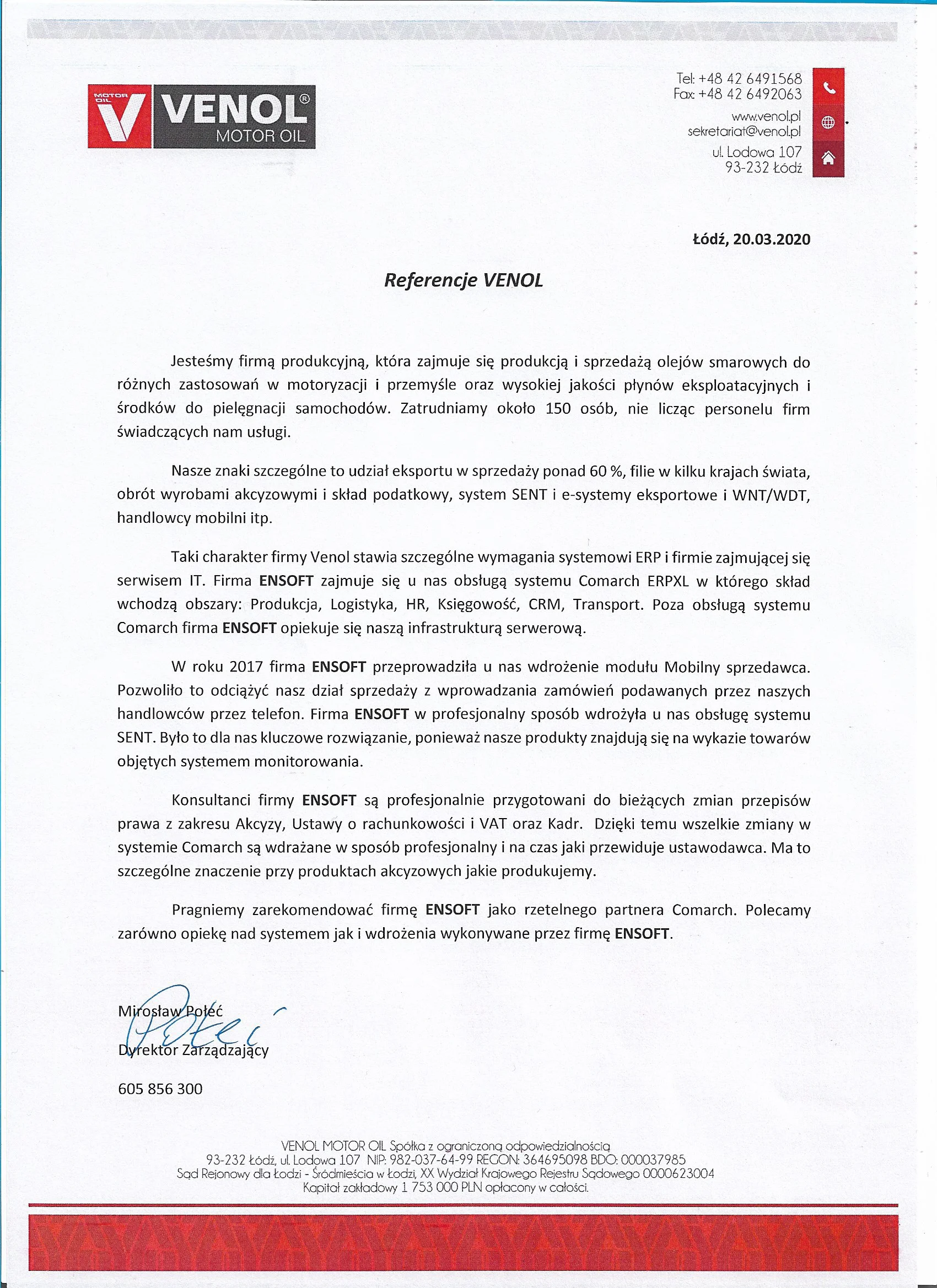 MOTOR OIL VENOL® MOTOR OIL

Tel: +48 42 6491568
Fax: +48 42 6492063
www.venol.pl
sekretariat@venol.pl
ul. Lodowa 107
93-232 Łódź

Łódź, 20.03.2020

Referencje VENOL

Jesteśmy firmą produkcyjną, która zajmuje się produkcją i sprzedażą olejów smarowych do różnych zastosowań w motoryzacji i przemyśle oraz wysokiej jakości płynów eksploatacyjnych i środków do pielęgnacji samochodów. Zatrudniamy około 150 osób, nie licząc personelu firm świadczących nam usługi.

Nasze znaki szczególne to udział eksportu w sprzedaży ponad 60 %, filie w kilku krajach świata, obrót wyrobami akcyzowymi i skład podatkowy, system SENT i e-systemy eksportowe i WNT/WDT, handlowcy mobilni itp.

Taki charakter firmy Venol stawia szczególne wymagania systemowi ERP i firmie zajmującej się serwisem IT. Firma ENSOFT zajmuje się u nas obsługą systemu Comarch ERPXL w którego skład wchodzą obszary: Produkcja, Logistyka, HR, Księgowość, CRM, Transport. Poza obsługą systemu Comarch firma ENSOFT opiekuje się naszą infrastrukturą serwerową.

W roku 2017 firma ENSOFT przeprowadziła u nas wdrożenie modułu Mobilny sprzedawca. Pozwoliło to odciążyć nasz dział sprzedaży z wprowadzania zamówień podawanych przez naszych handlowców przez telefon. Firma ENSOFT w profesjonalny sposób wdrożyła u nas obsługę systemu SENT. Było to dla nas kluczowe rozwiązanie, ponieważ nasze produkty znajdują się na wykazie towarów objętych systemem monitorowania.

Konsultanci firmy ENSOFT są profesjonalnie przygotowani do bieżących zmian przepisów prawa z zakresu Akcyzy, Ustawy o rachunkowości i VAT oraz Kadr. Dzięki temu wszelkie zmiany w systemie Comarch są wdrażane w sposób profesjonalny i na czas jaki przewiduje ustawodawca. Ma to szczególne znaczenie przy produktach akcyzowych jakie produkujemy.

Pragniemy zarekomendować firmę ENSOFT jako rzetelnego partnera Comarch. Polecamy zarówno opiekę nad systemem jak i wdrożenia wykonywane przez firmę ENSOFT.

Mirosław Połeć
Połeć
Dyrektor Zarządzający
605 856 300

VENOL MOTOR OIL Spółka z ograniczoną odpowiedzialnością
93-232 Łódź, ul. Lodowa 107 NIP: 982-037-64-99 REGON: 364695098 BDO: 000037985
Sąd Rejonowy dla Łodzi - Śródmieścia w Łodzi, XX Wydział Krajowego Rejestru Sądowego 0000623004
Kapitał zakładowy 1 753 000 PLN opłacony w całości.